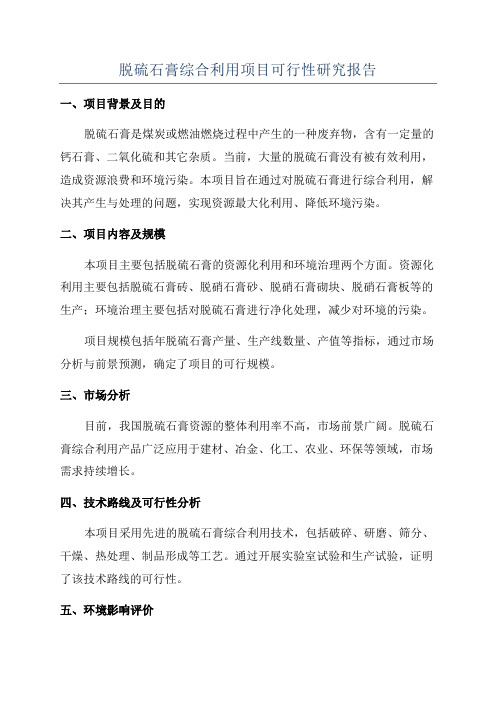 脱硫石膏综合利用项目可行性研究报告

一、项目背景及目的

脱硫石膏是煤炭或燃油燃烧过程中产生的一种废弃物，含有一定量的钙石膏、二氧化硫和其它杂质。当前，大量的脱硫石膏没有被有效利用，造成资源浪费和环境污染。本项目旨在通过对脱硫石膏进行综合利用，解决其产生与处理的问题，实现资源最大化利用、降低环境污染。

二、项目内容及规模

本项目主要包括脱硫石膏的资源化利用和环境治理两个方面。资源化利用主要包括脱硫石膏砖、脱硝石膏砂、脱硝石膏砌块、脱硝石膏板等的生产；环境治理主要包括对脱硫石膏进行净化处理，减少对环境的污染。

项目规模包括年脱硫石膏产量、生产线数量、产值等指标，通过市场分析与前景预测，确定了项目的可行规模。

三、市场分析

目前，我国脱硫石膏资源的整体利用率不高，市场前景广阔。脱硫石膏综合利用产品广泛应用于建材、冶金、化工、农业、环保等领域，市场需求持续增长。

四、技术路线及可行性分析

本项目采用先进的脱硫石膏综合利用技术，包括破碎、研磨、筛分、干燥、热处理、制品形成等工艺。通过开展实验室试验和生产试验，证明了该技术路线的可行性。

五、环境影响评价